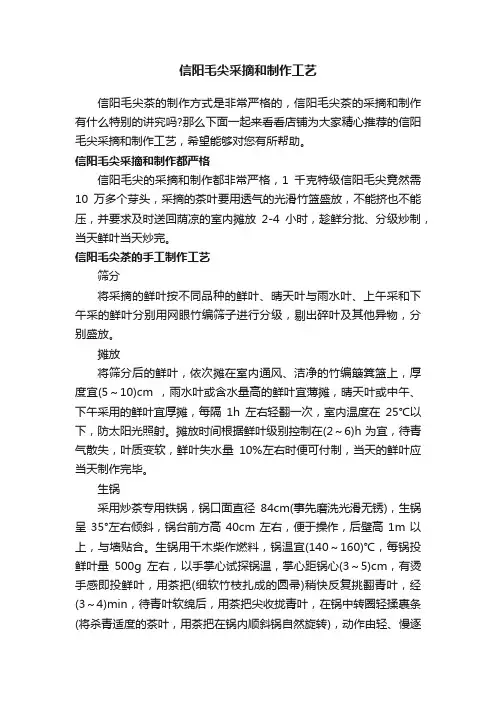 信阳毛尖采摘和制作工艺

信阳毛尖茶的制作方式是非常严格的，信阳毛尖茶的采摘和制作有什么特别的讲究吗?那么下面一起来看看店铺为大家精心推荐的信阳毛尖采摘和制作工艺，希望能够对您有所帮助。

信阳毛尖采摘和制作都严格

信阳毛尖的采摘和制作都非常严格，1 千克特级信阳毛尖竟然需 10 万多个芽头，采摘的茶叶要用透气的光滑竹篮盛放，不能挤也不能压，并要求及时送回荫凉的室内摊放 2-4 小时，趁鲜分批、分级炒制，当天鲜叶当天炒完。

信阳毛尖茶的手工制作工艺

筛分

将采摘的鲜叶按不同品种的鲜叶、晴天叶与雨水叶、上午采和下午采的鲜叶分别用网眼竹编筛子进行分级，剔出碎叶及其他异物，分别盛放。

摊放

将筛分后的鲜叶，依次摊在室内通风、洁净的竹编簸箕篮上，厚度宜(5～10)cm ，雨水叶或含水量高的鲜叶宜薄摊，晴天叶或中午、下午采用的鲜叶宜厚摊，每隔 1h 左右轻翻一次，室内温度在 25°C以下，防太阳光照射。摊放时间根据鲜叶级别控制在(2～6)h 为宜，待青气散失，叶质变软，鲜叶失水量 10%左右时便可付制，当天的鲜叶应当天制作完毕。

生锅

采用炒茶专用铁锅，锅口面直径 84cm(事先磨洗光滑无锈)，生锅呈 35°左右倾斜，锅台前方高 40cm 左右，便于操作，后壁高 1m 以上，与墙贴合。生锅用干木柴作燃料，锅温宜(140～160)°C，每锅投鲜叶量 500g 左右，以手掌心试探锅温，掌心距锅心(3～5)cm，有烫手感即投鲜叶，用茶把(细软竹枝扎成的圆帚)稍快反复挑翻青叶，经(3～4)min，待青叶软绵后，用茶把尖收拢青叶，在锅中转圈轻揉裹条(将杀青适度的茶叶，用茶把在锅内顺斜锅自然旋转)，动作由轻、慢逐